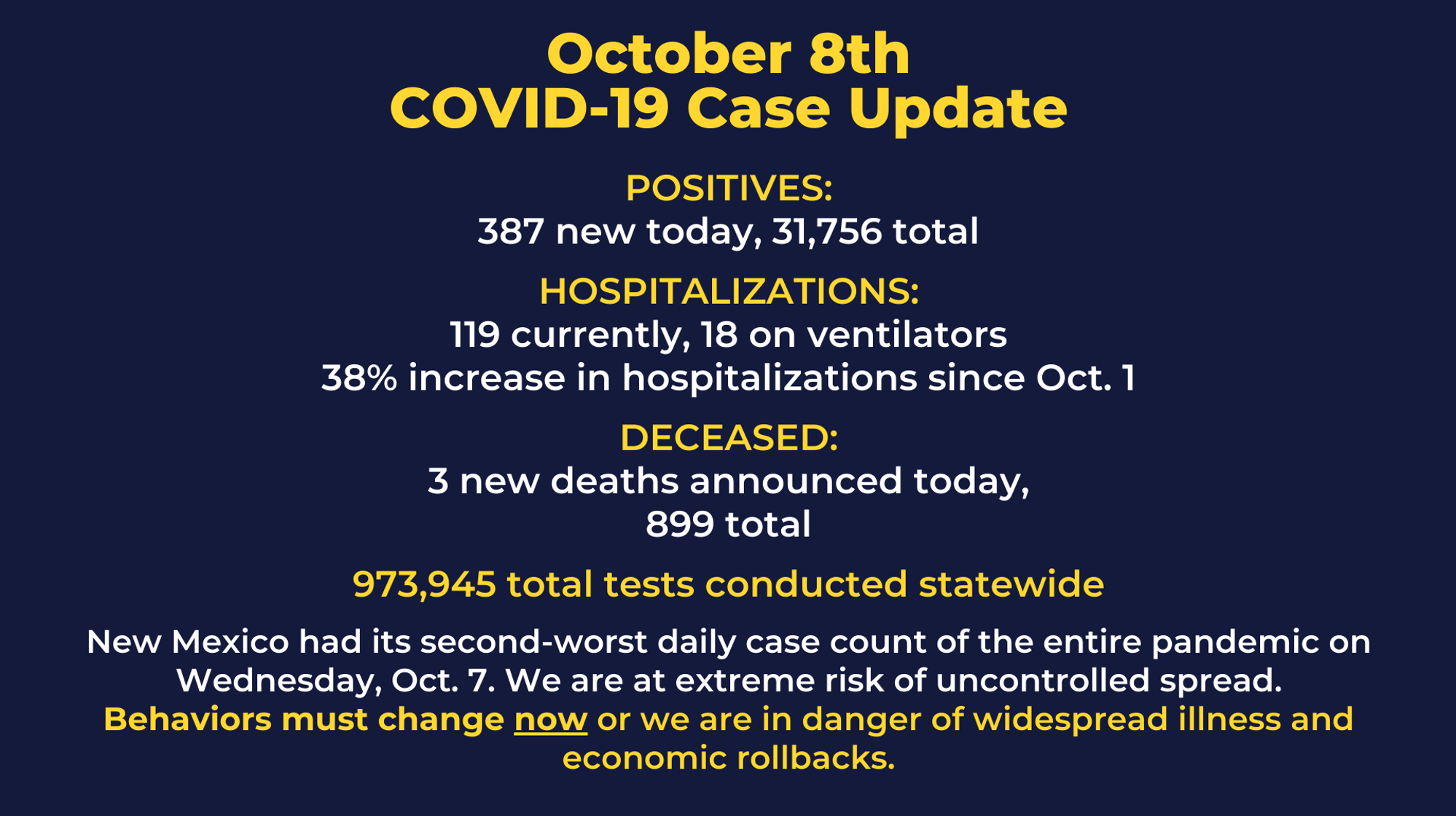 October 8th
COVID-19 Case Update

POSITIVES:
387 new today, 31,756 total

HOSPITALIZATIONS:
119 currently, 18 on ventilators
38% increase in hospitalizations since Oct. 1

DECEASED:
3 new deaths announced today,
899 total

973,945 total tests conducted statewide

New Mexico had its second-worst daily case count of the entire pandemic on Wednesday, Oct. 7. We are at extreme risk of uncontrolled spread. Behaviors must change now or we are in danger of widespread illness and economic rollbacks.